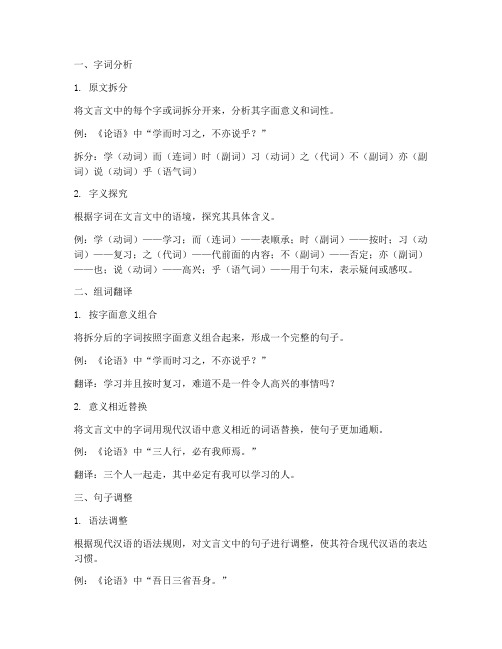 一、字词分析

1. 原文拆分

将文言文中的每个字或词拆分开来，分析其字面意义和词性。

例：《论语》中“学而时习之，不亦说乎？”

拆分：学（动词）而（连词）时（副词）习（动词）之（代词）不（副词）亦（副词）说（动词）乎（语气词）

2. 字义探究

根据字词在文言文中的语境，探究其具体含义。

例：学（动词）——学习；而（连词）——表顺承；时（副词）——按时；习（动词）——复习；之（代词）——代前面的内容；不（副词）——否定；亦（副词）——也；说（动词）——高兴；乎（语气词）——用于句末，表示疑问或感叹。

二、组词翻译

1. 按字面意义组合

将拆分后的字词按照字面意义组合起来，形成一个完整的句子。

例：《论语》中“学而时习之，不亦说乎？”

翻译：学习并且按时复习，难道不是一件令人高兴的事情吗？

2. 意义相近替换

将文言文中的字词用现代汉语中意义相近的词语替换，使句子更加通顺。

例：《论语》中“三人行，必有我师焉。”

翻译：三个人一起走，其中必定有我可以学习的人。

三、句子调整

1. 语法调整

根据现代汉语的语法规则，对文言文中的句子进行调整，使其符合现代汉语的表达习惯。

例：《论语》中“吾日三省吾身。”